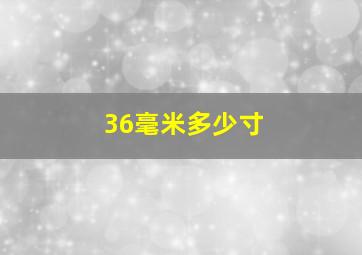 36毫米多少寸